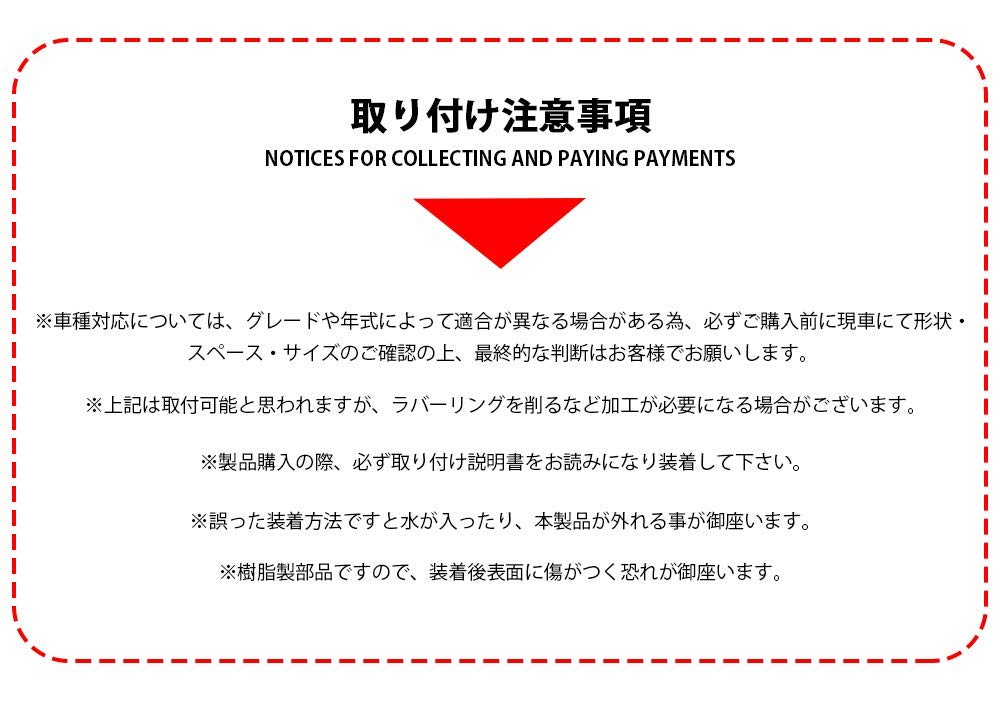 取り付け注意事項
NOTICES FOR COLLECTING AND PAYING PAYMENTS

※車種対応については、グレードや年式によって適合が異なる場合がある為、必ずご購入前に現車にて形状・スペース・サイズのご確認の上、最終的な判断はお客様でお願いします。

※上記は取付可能と思われますが、ラバーリングを削るなど加工が必要になる場合がございます。

※製品購入の際、必ず取り付け説明書をお読みになり装着して下さい。

※誤った装着方法ですと水が入ったり、本製品が外れる事が御座います。

※樹脂製部品ですので、装着後表面に傷がつく恐れが御座います。